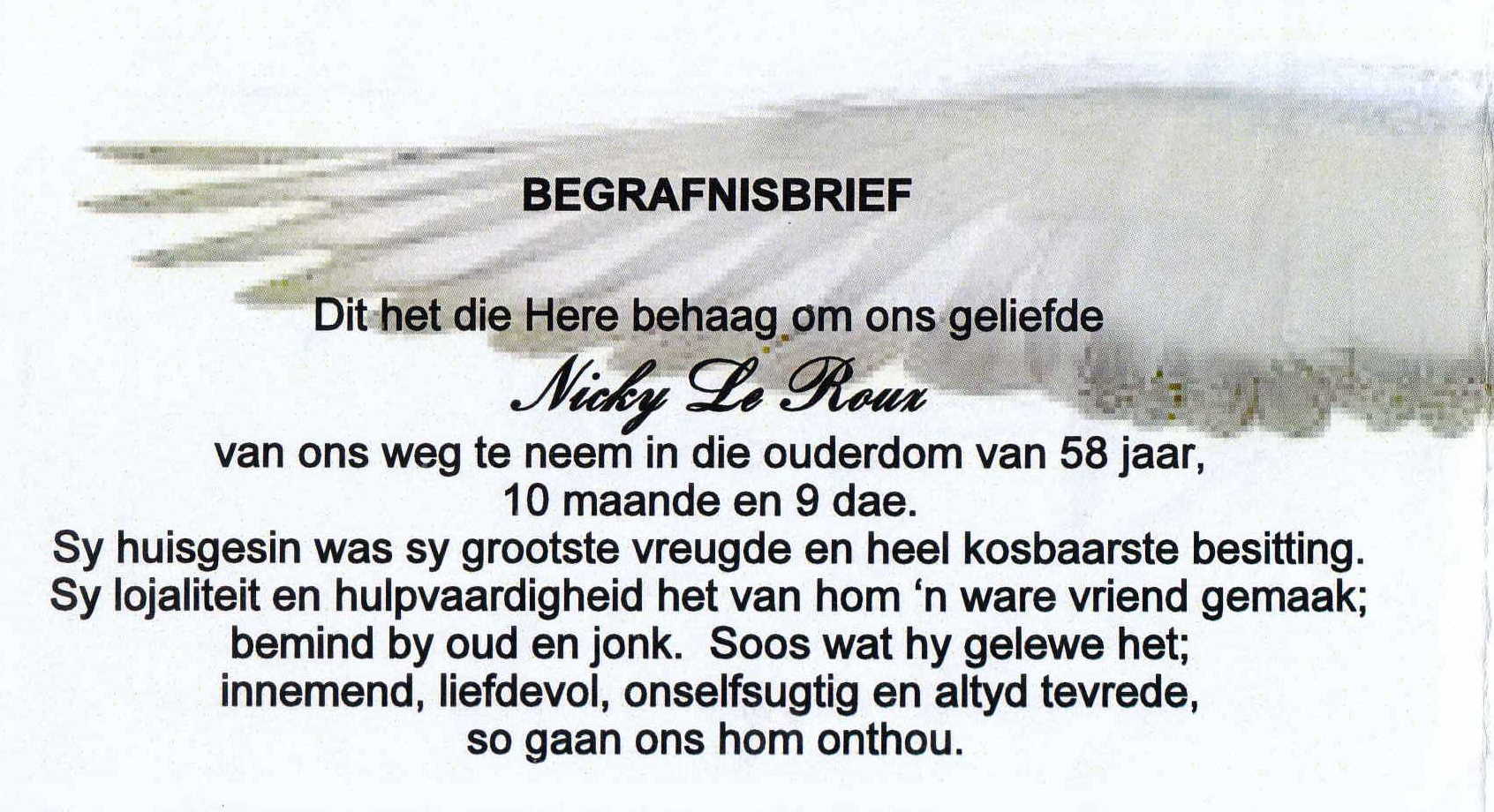 BEGRAFNISBRIEF

Dit het die Here behaag om ons geliefde

Nicky Le Roux

van ons weg te neem in die ouderdom van 58 jaar, 10 maande en 9 dae.

Sy huisgesin was sy grootste vreugde en heel kosbaarste besitting. Sy lojaliteit en hulpvaardigheid het van hom 'n ware vriend gemaak; bemind by oud en jonk. Soos wat hy gelewe het; innemend, liefdevol, onselfsugtig en altyd tevrede, so gaan ons hom onthou.